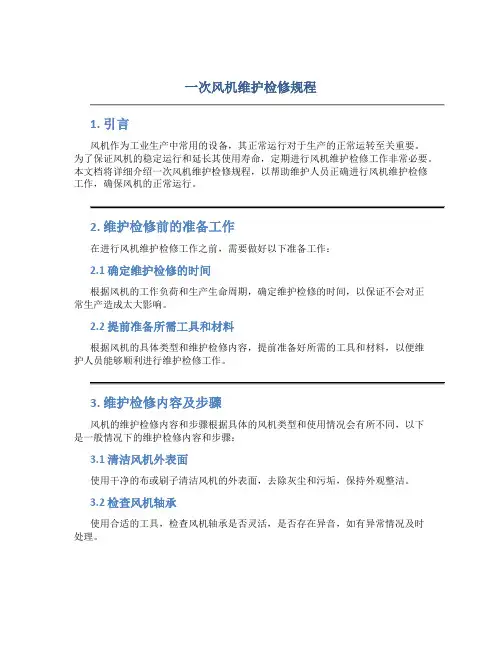 一次风机维护检修规程

1. 引言

风机作为工业生产中常用的设备，其正常运行对于生产的正常运转至关重要。为了保证风机的稳定运行和延长其使用寿命，定期进行风机维护检修工作非常必要。本文档将详细介绍一次风机维护检修规程，以帮助维护人员正确进行风机维护检修工作，确保风机的正常运行。

2. 维护检修前的准备工作

在进行风机维护检修工作之前，需要做好以下准备工作：

2.1 确定维护检修的时间

根据风机的工作负荷和生产生命周期，确定维护检修的时间，以保证不会对正常生产造成太大影响。

2.2 提前准备所需工具和材料

根据风机的具体类型和维护检修内容，提前准备好所需的工具和材料，以便维护人员能够顺利进行维护检修工作。

3. 维护检修内容及步骤

风机的维护检修内容和步骤根据具体的风机类型和使用情况会有所不同，以下是一般情况下的维护检修内容和步骤：

3.1 清洁风机外表面

使用干净的布或刷子清洁风机的外表面，去除灰尘和污垢，保持外观整洁。

3.2 检查风机轴承

使用合适的工具，检查风机轴承是否灵活，是否存在异音，如有异常情况及时处理。